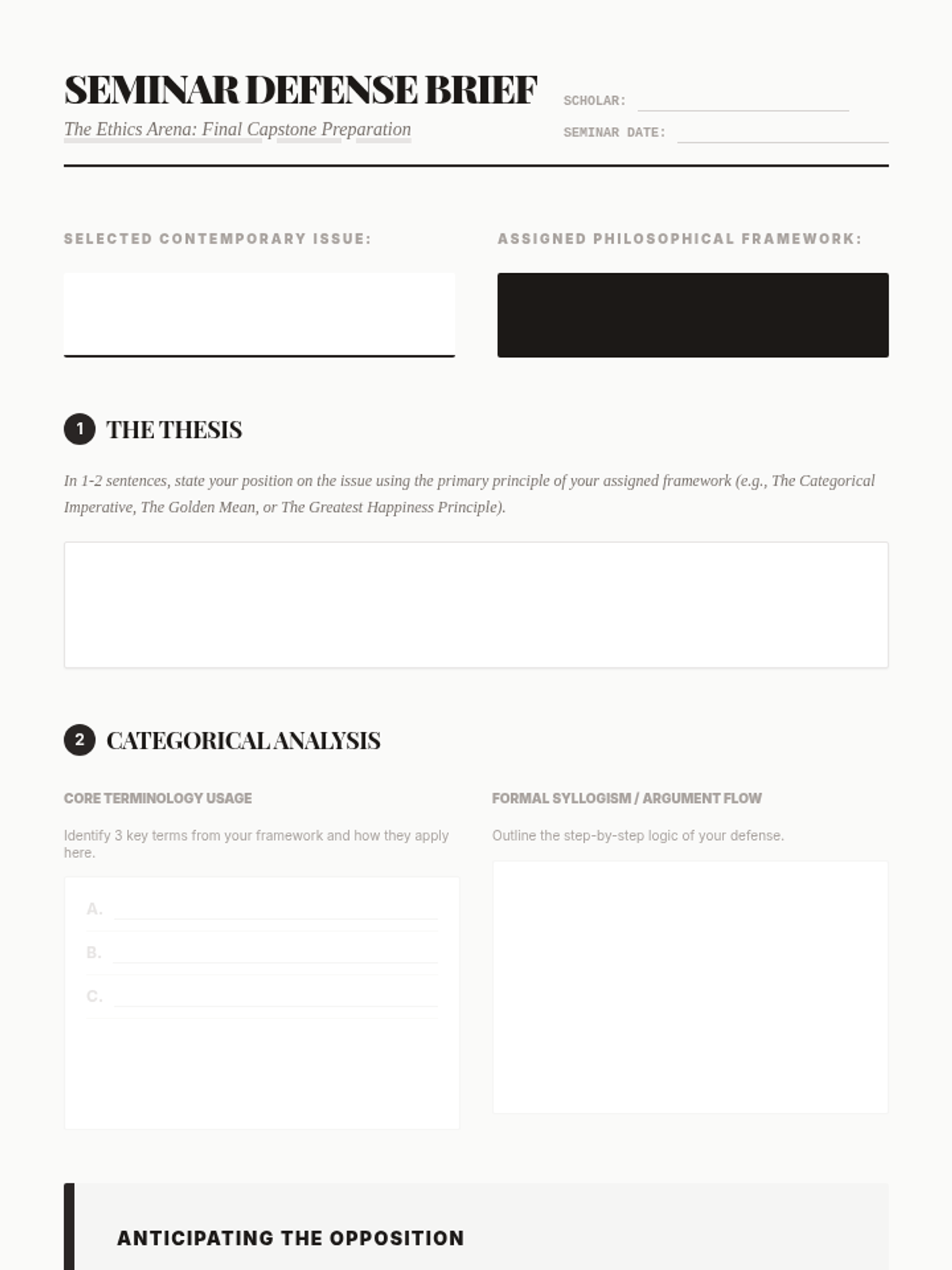 SEMINAR DEFENSE BRIEF

The Ethics Arena: Final Capstone Preparation

SCHOLAR:

SEMINAR DATE:

SELECTED CONTEMPORARY ISSUE:

ASSIGNED PHILOSOPHICAL FRAMEWORK:

1 THE THESIS

In 1-2 sentences, state your position on the issue using the primary principle of your assigned framework (e.g., The Categorical Imperative, The Golden Mean, or The Greatest Happiness Principle).

2 CATEGORICAL ANALYSIS

CORE TERMINOLOGY USAGE

Identify 3 key terms from your framework and how they apply here.

A.

B.

C.

FORMAL SYLLOGISM / ARGUMENT FLOW

Outline the step-by-step logic of your defense.

ANTICIPATING THE OPPOSITION